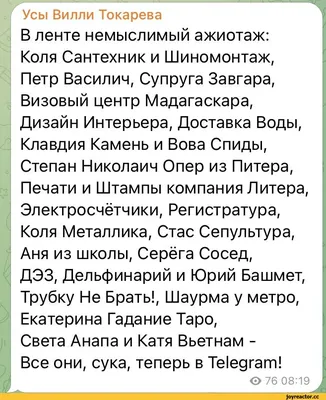 Усы Вилли Токарева
В ленте немыслимый ажиотаж:
Коля Сантехник и Шиномонтаж,
Петр Василич, Супруга Завгара,
Визовый центр Мадагаскара,
Дизайн Интерьера, Доставка Воды,
Клавдия Камень и Вова Спиды,
Степан Николаич Опер из Питера,
Печати и Штампы компания Литера,
Электросчётчики, Регистратура,
Коля Металлика, Стас Сепультура,
Аня из школы, Серёга Сосед,
ДЭЗ, Дельфинарий и Юрий Башмет,
Трубку Не Брать!, Шаурма у метро,
Екатерина Гадание Таро,
Света Анапа и Катя Вьетнам -
Все они, сука, теперь в Telegram!
76 08:19
joyreactor.cc